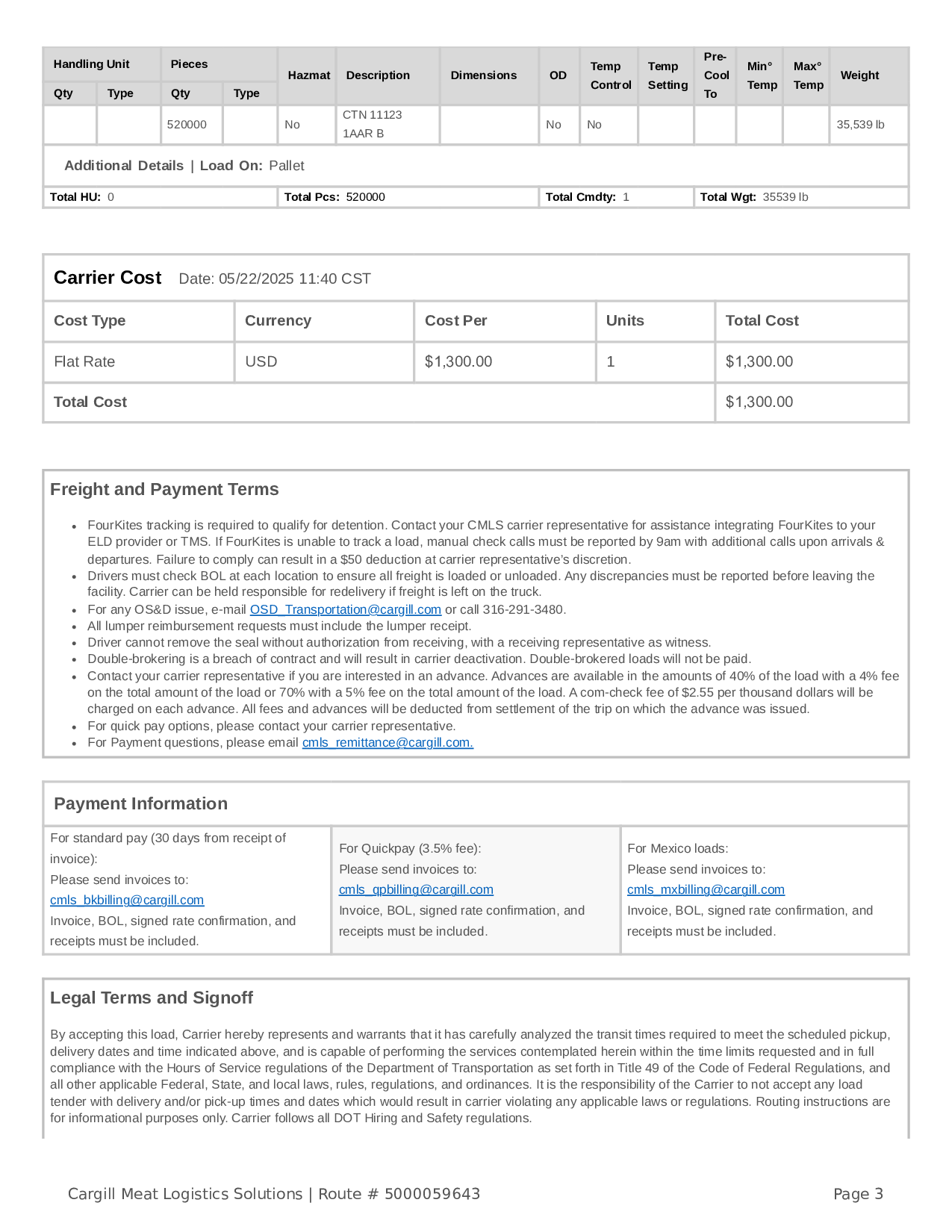 | Handling Unit |  | Pieces |  | Hazmat | Description | Dimensions | OD | Temp Control | Temp Setting | Pre-Cool To | Min° Temp | Max° Temp | Weight |
|---|---|---|---|---|---|---|---|---|---|---|---|---|---|
| Qty | Type | Qty | Type |  |  |  |  |  |  |  |  |  |  |
|  |  | 520000 |  | No | CTN 11123 1AAR B |  | No | No |  |  |  |  | 35,539 lb |

Additional Details | Load On: Pallet

Total HU: 0
Total Pcs: 520000
Total Cmdty: 1
Total Wgt: 35539 lb

Carrier Cost Date: 05/22/2025 11:40 CST

| Cost Type | Currency | Cost Per | Units | Total Cost |
|---|---|---|---|---|
| Flat Rate | USD | $1,300.00 | 1 | $1,300.00 |
| Total Cost |  |  |  | $1,300.00 |

Freight and Payment Terms

• FourKites tracking is required to qualify for detention. Contact your CMLS carrier representative for assistance integrating FourKites to your ELD provider or TMS. If FourKites is unable to track a load, manual check calls must be reported by 9am with additional calls upon arrivals & departures. Failure to comply can result in a $50 deduction at carrier representative's discretion.
• Drivers must check BOL at each location to ensure all freight is loaded or unloaded. Any discrepancies must be reported before leaving the facility. Carrier can be held responsible for redelivery if freight is left on the truck.
• For any OS&D issue, e-mail OSD_Transportation@cargill.com or call 316-291-3480.
• All lumper reimbursement requests must include the lumper receipt.
• Driver cannot remove the seal without authorization from receiving, with a receiving representative as witness.
• Double-brokering is a breach of contract and will result in carrier deactivation. Double-brokered loads will not be paid.
• Contact your carrier representative if you are interested in an advance. Advances are available in the amounts of 40% of the load with a 4% fee on the total amount of the load or 70% with a 5% fee on the total amount of the load. A com-check fee of $2.55 per thousand dollars will be charged on each advance. All fees and advances will be deducted from settlement of the trip on which the advance was issued.
• For quick pay options, please contact your carrier representative.
• For Payment questions, please email cmls_remittance@cargill.com.

Payment Information

For standard pay (30 days from receipt of invoice):
Please send invoices to:
cmls_bkbilling@cargill.com
Invoice, BOL, signed rate confirmation, and receipts must be included.

For Quickpay (3.5% fee):
Please send invoices to:
cmls_qpbilling@cargill.com
Invoice, BOL, signed rate confirmation, and receipts must be included.

For Mexico loads:
Please send invoices to:
cmls_mxbilling@cargill.com
Invoice, BOL, signed rate confirmation, and receipts must be included.

Legal Terms and Signoff

By accepting this load, Carrier hereby represents and warrants that it has carefully analyzed the transit times required to meet the scheduled pickup, delivery dates and time indicated above, and is capable of performing the services contemplated herein within the time limits requested and in full compliance with the Hours of Service regulations of the Department of Transportation as set forth in Title 49 of the Code of Federal Regulations, and all other applicable Federal, State, and local laws, rules, regulations, and ordinances. It is the responsibility of the Carrier to not accept any load tender with delivery and/or pick-up times and dates which would result in carrier violating any applicable laws or regulations. Routing instructions are for informational purposes only. Carrier follows all DOT Hiring and Safety regulations.

Cargill Meat Logistics Solutions | Route # 5000059643
Page 3